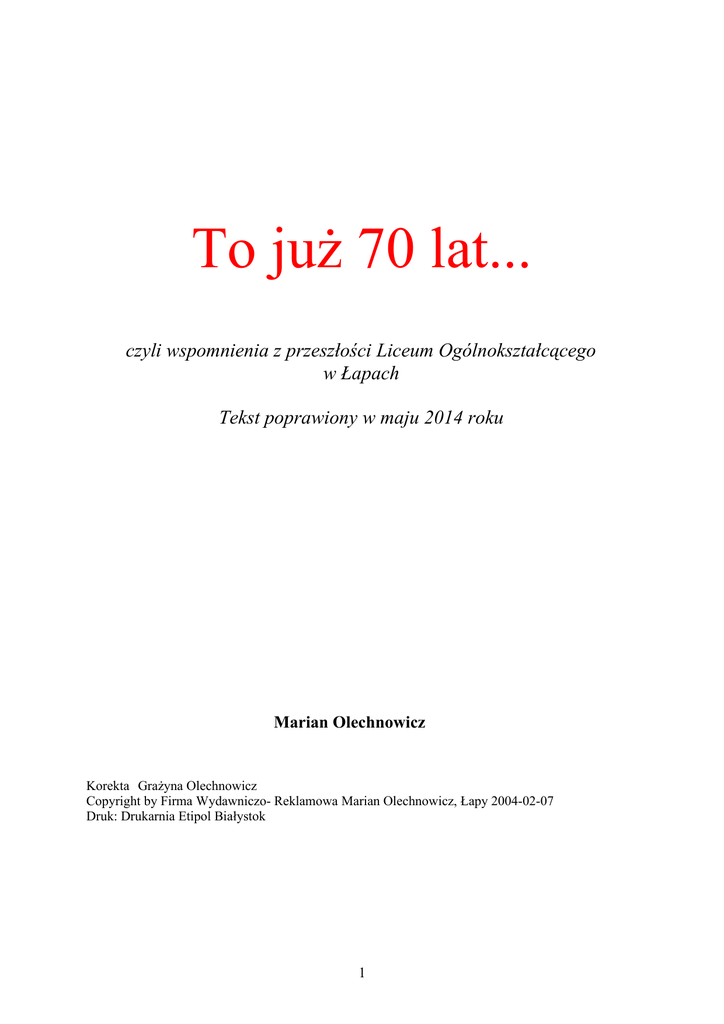 To już 70 lat...

czyli wspomnienia z przeszłości Liceum Ogólnokształcącego w Łapach

Tekst poprawiony w maju 2014 roku

Marian Olechnowicz

Korekta Grażyna Olechnowicz
Copyright by Firma Wydawniczo- Reklamowa Marian Olechnowicz, Łapy 2004-02-07
Druk: Drukarnia Etipol Białystok

1